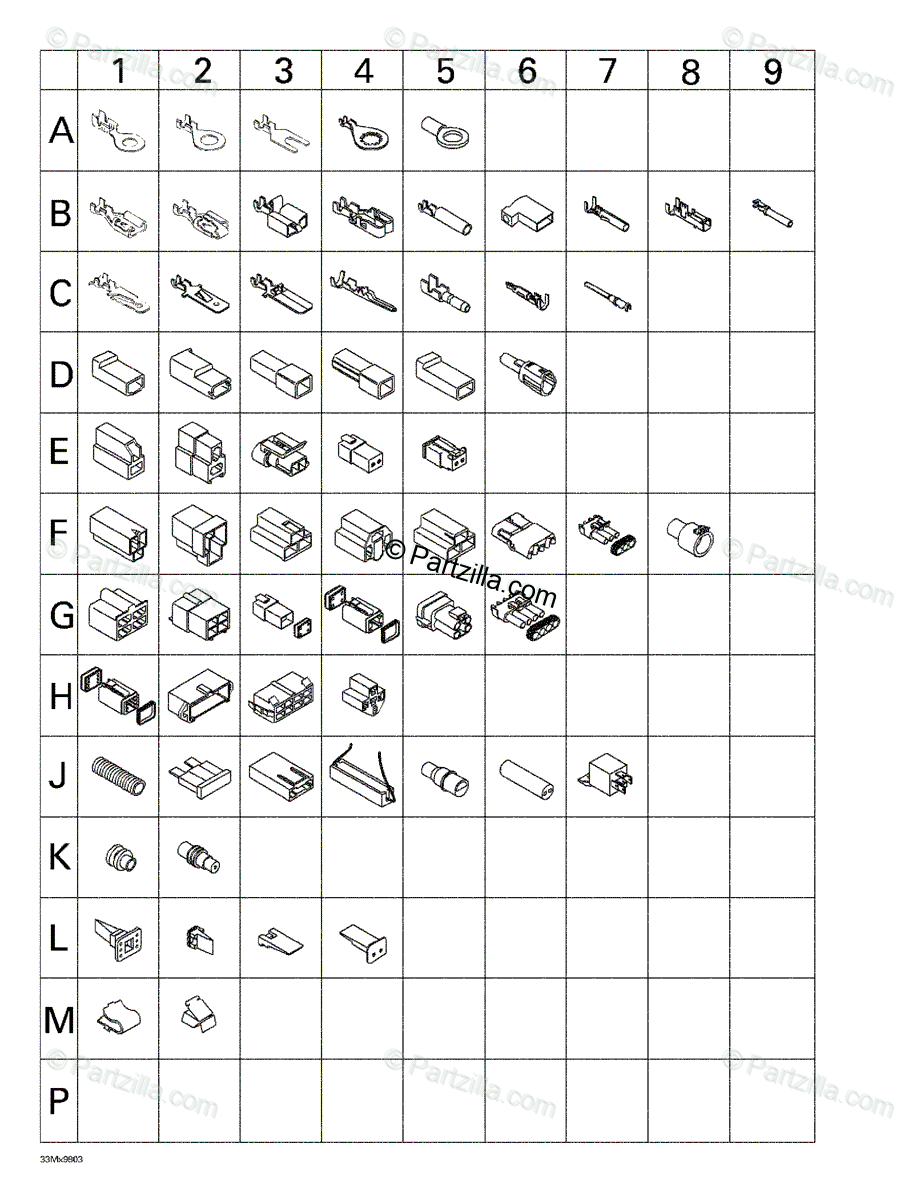 | | 1 | 2 | 3 | 4 | 5 | 6 | 7 | 8 | 9 |
|---|---|---|---|---|---|---|---|---|---|
| A | | | | | | | | | |
| B | | | | | | | | | |
| C | | | | | | | | | |
| D | | | | | | | | | |
| E | | | | | | | | | |
| F | | | | | | | | | |
| G | | | | | | | | | |
| H | | | | | | | | | |
| J | | | | | | | | | |
| K | | | | | | | | | |
| L | | | | | | | | | |
| M | | | | | | | | | |
| P | | | | | | | | | |

© Partzilla.com

33Mx9803